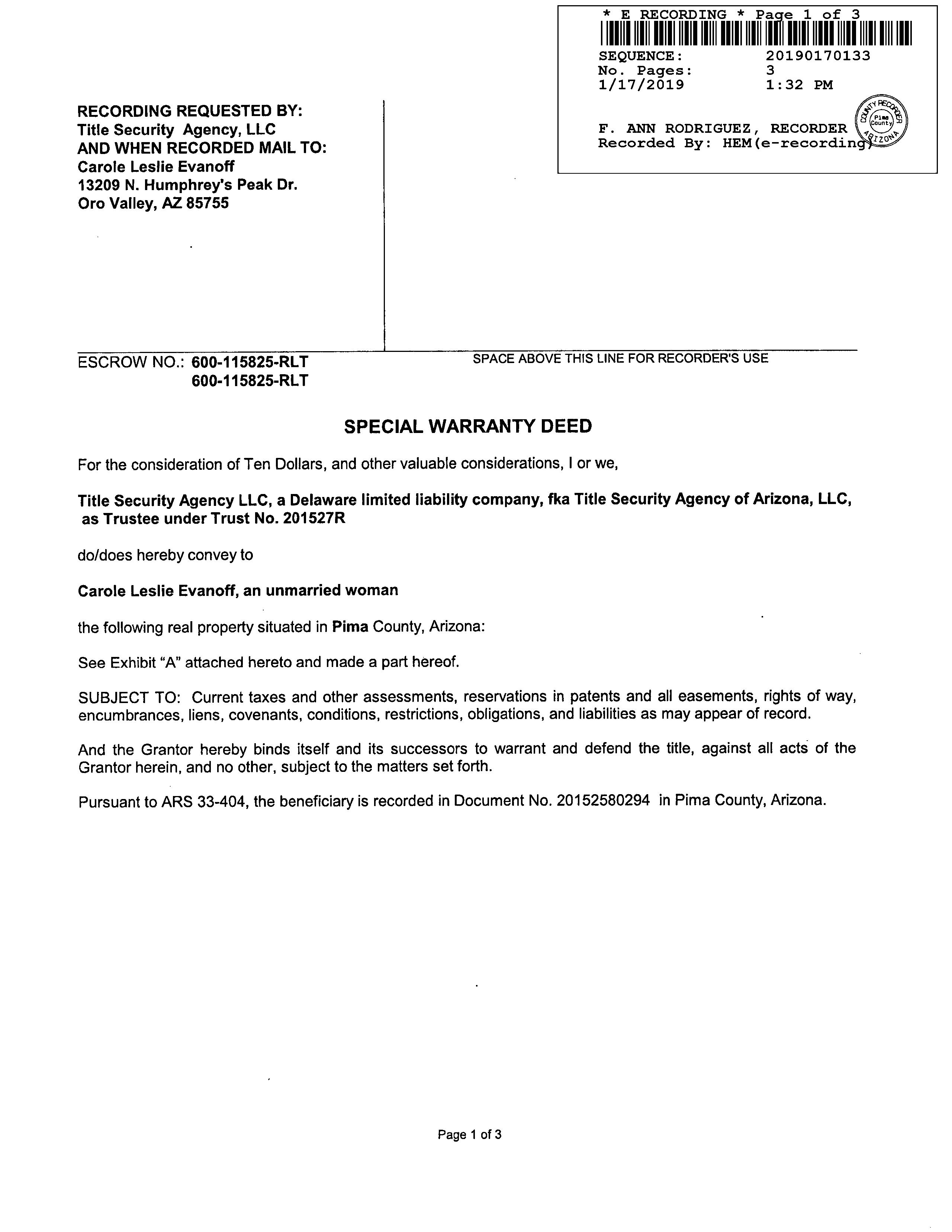 * E RECORDING * Page 1 of 3
SEQUENCE: 20190170133
No. Pages: 3
1/17/2019 1:32 PM

F. ANN RODRIGUEZ, RECORDER
Recorded By: HEM(e-recording)

COUNTY RECORDER
Pima County
ARIZONA

RECORDING REQUESTED BY:
Title Security Agency, LLC
AND WHEN RECORDED MAIL TO:
Carole Leslie Evanoff
13209 N. Humphrey's Peak Dr.
Oro Valley, AZ 85755

ESCROW NO.: 600-115825-RLT
600-115825-RLT

SPACE ABOVE THIS LINE FOR RECORDER'S USE

SPECIAL WARRANTY DEED

For the consideration of Ten Dollars, and other valuable considerations, I or we,

Title Security Agency LLC, a Delaware limited liability company, fka Title Security Agency of Arizona, LLC, as Trustee under Trust No. 201527R

do/does hereby convey to

Carole Leslie Evanoff, an unmarried woman

the following real property situated in Pima County, Arizona:

See Exhibit "A" attached hereto and made a part hereof.

SUBJECT TO: Current taxes and other assessments, reservations in patents and all easements, rights of way, encumbrances, liens, covenants, conditions, restrictions, obligations, and liabilities as may appear of record.

And the Grantor hereby binds itself and its successors to warrant and defend the title, against all acts of the Grantor herein, and no other, subject to the matters set forth.

Pursuant to ARS 33-404, the beneficiary is recorded in Document No. 20152580294 in Pima County, Arizona.

Page 1 of 3